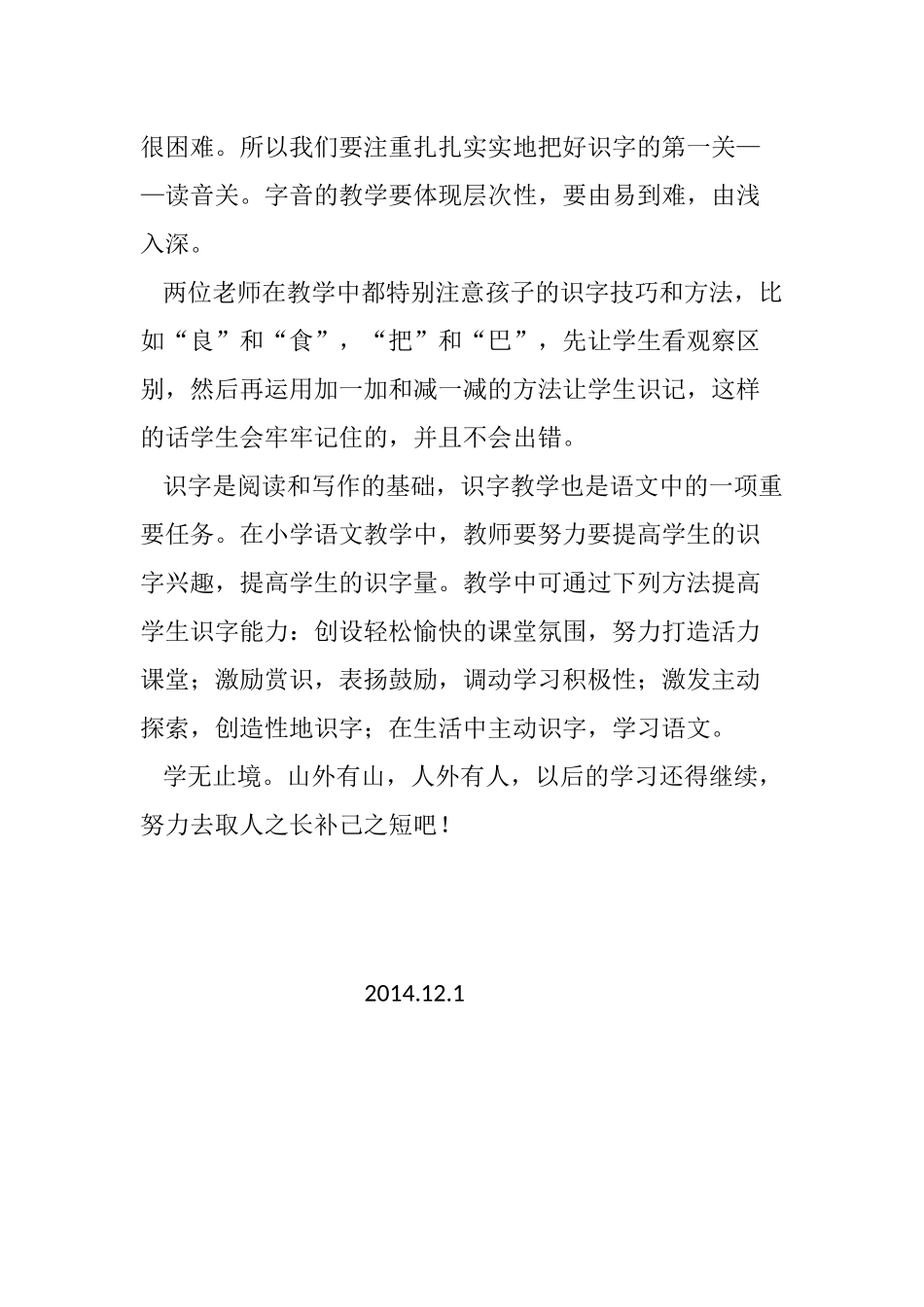 很困难。所以我们要注重扎扎实实地把好识字的第一关——读音关。字音的教学要体现层次性，要由易到难，由浅入深。

两位老师在教学中都特别注意孩子的识字技巧和方法，比如“良”和“食”，“把”和“巴”，先让学生看观察区别，然后再运用加一加和减一减的方法让学生识记，这样的话学生会牢牢记住的，并且不会出错。

识字是阅读和写作的基础，识字教学也是语文中的一项重要任务。在小学语文教学中，教师要努力要提高学生的识字兴趣，提高学生的识字量。教学中可通过下列方法提高学生识字能力：创设轻松愉快的课堂氛围，努力打造活力课堂；激励赏识，表扬鼓励，调动学习积极性；激发主动探索，创造性地识字；在生活中主动识字，学习语文。

学无止境。山外有山，人外有人，以后的学习还得继续，努力去取人之长补己之短吧！

2014.12.1